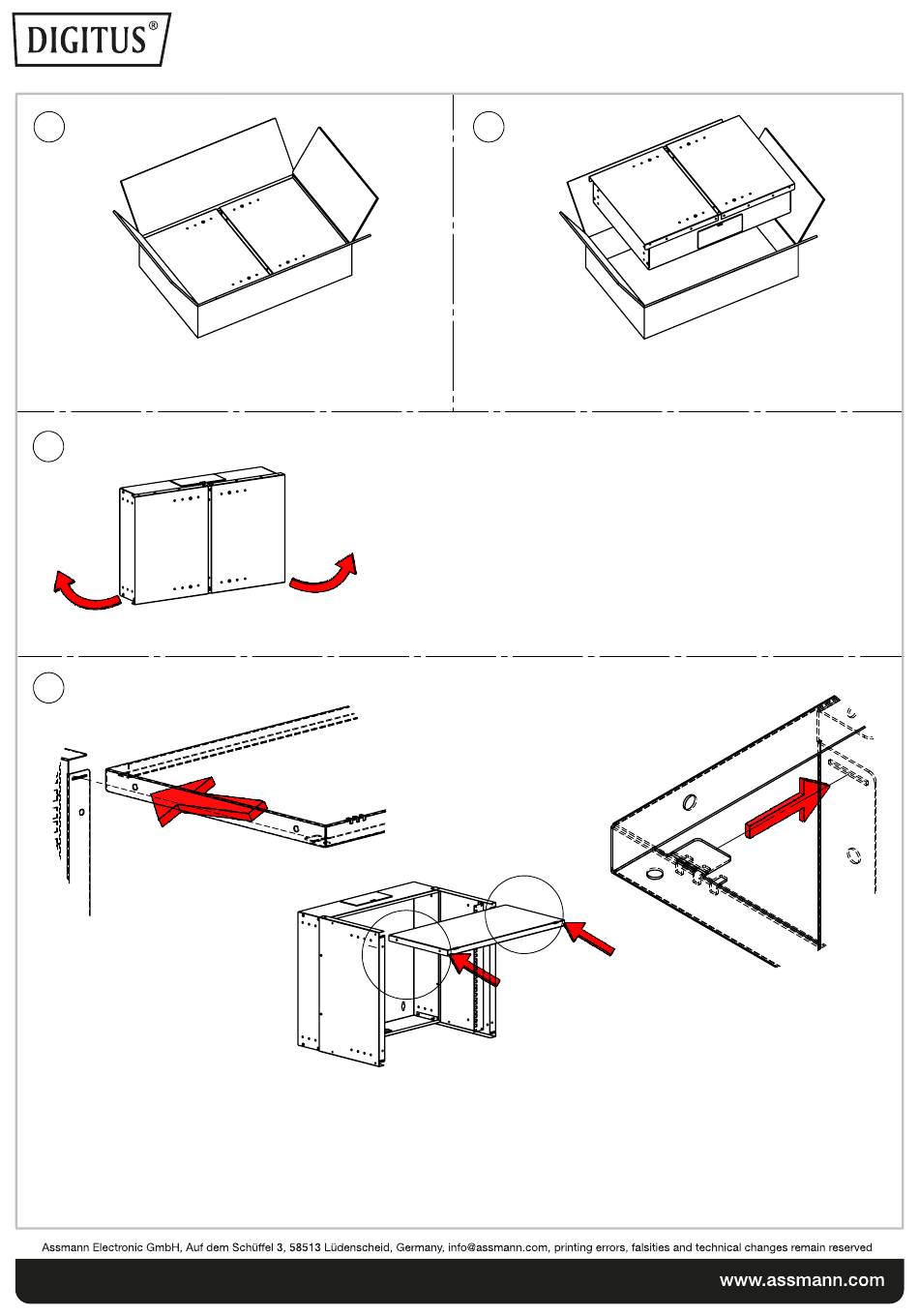 DIGITUS®

Assmann Electronic GmbH, Auf dem Schüffel 3, 58513 Lüdenscheid, Germany, info@assmann.com, printing errors, falsities and technical changes remain reserved

www.assmann.com